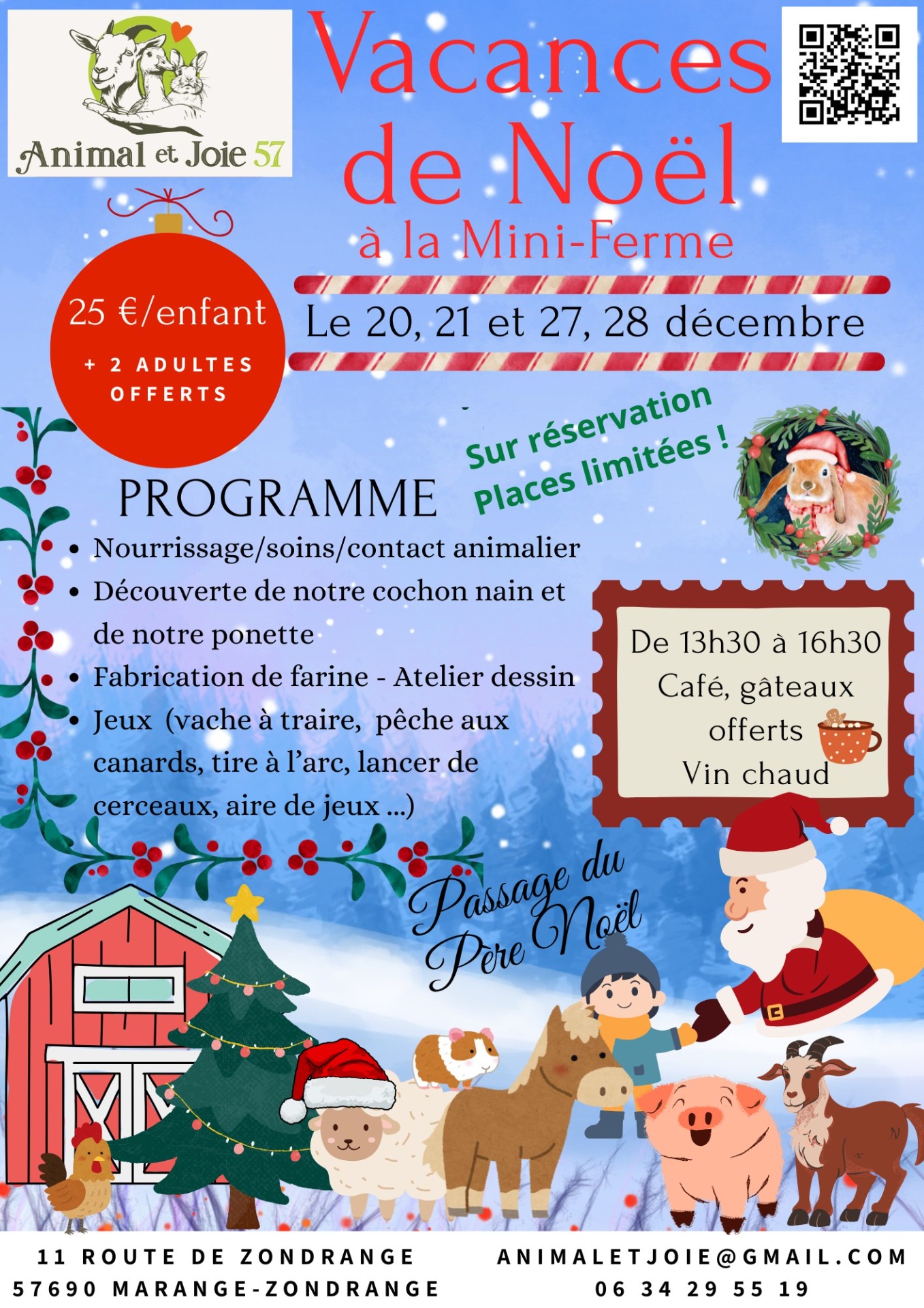 Animal et Joie 57

Vacances de Noël

à la Mini-Ferme

25 €/enfant

+ 2 ADULTES OFFERTS

Le 20, 21 et 27, 28 décembre

Sur réservation
Places limitées !

PROGRAMME

• Nourrissage/soins/contact animalier
• Découverte de notre cochon nain et de notre ponette
• Fabrication de farine - Atelier dessin
• Jeux (vache à traire, pêche aux canards, tire à l'arc, lancer de cerceaux, aire de jeux ...)

De 13h30 à 16h30
Café, gâteaux offerts
Vin chaud

Passage du Père Noël

11 ROUTE DE ZONDRANGE
57690 MARANGE-ZONDRANGE

ANIMALETJOIE@GMAIL.COM
06 34 29 55 19